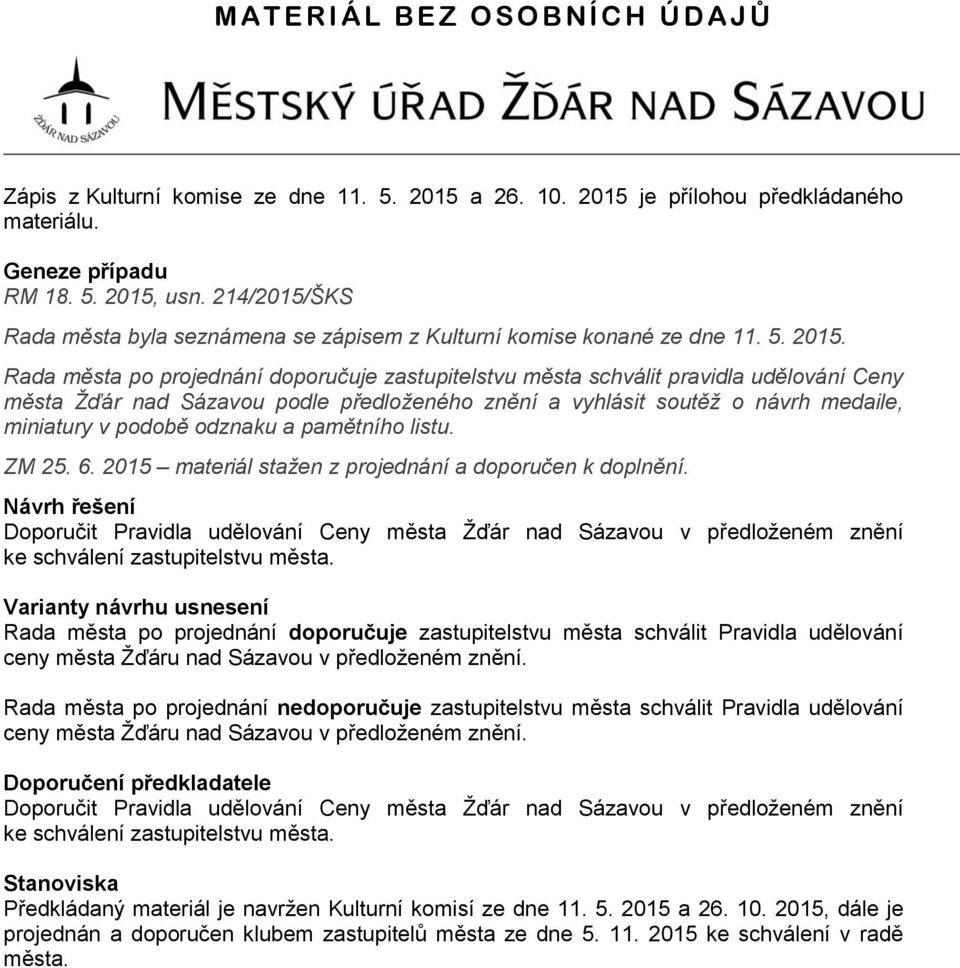 MATERIÁL BEZ OSOBNÍCH ÚDAJŮ

ŽĎÁR NAD SÁZAVOU

MĚSTSKÝ ÚŘAD ŽĎÁR NAD SÁZAVOU

Zápis z Kulturní komise ze dne 11. 5. 2015 a 26. 10. 2015 je přílohou předkládaného materiálu.

Geneze případu
RM 18. 5. 2015, usn. 214/2015/ŠKS
Rada města byla seznámena se zápisem z Kulturní komise konané ze dne 11. 5. 2015.
Rada města po projednání doporučuje zastupitelstvu města schválit pravidla udělování Ceny města Žďár nad Sázavou podle předloženého znění a vyhlásit soutěž o návrh medaile, miniatury v podobě odznaku a pamětního listu.
ZM 25. 6. 2015 – materiál stažen z projednání a doporučen k doplnění.

Návrh řešení
Doporučit Pravidla udělování Ceny města Žďár nad Sázavou v předloženém znění ke schválení zastupitelstvu města.

Varianty návrhu usnesení
Rada města po projednání doporučuje zastupitelstvu města schválit Pravidla udělování ceny města Žďáru nad Sázavou v předloženém znění.

Rada města po projednání nedoporučuje zastupitelstvu města schválit Pravidla udělování ceny města Žďáru nad Sázavou v předloženém znění.

Doporučení předkladatele
Doporučit Pravidla udělování Ceny města Žďár nad Sázavou v předloženém znění ke schválení zastupitelstvu města.

Stanoviska
Předkládaný materiál je navržen Kulturní komisí ze dne 11. 5. 2015 a 26. 10. 2015, dále je projednán a doporučen klubem zastupitelů města ze dne 5. 11. 2015 ke schválení v radě města.